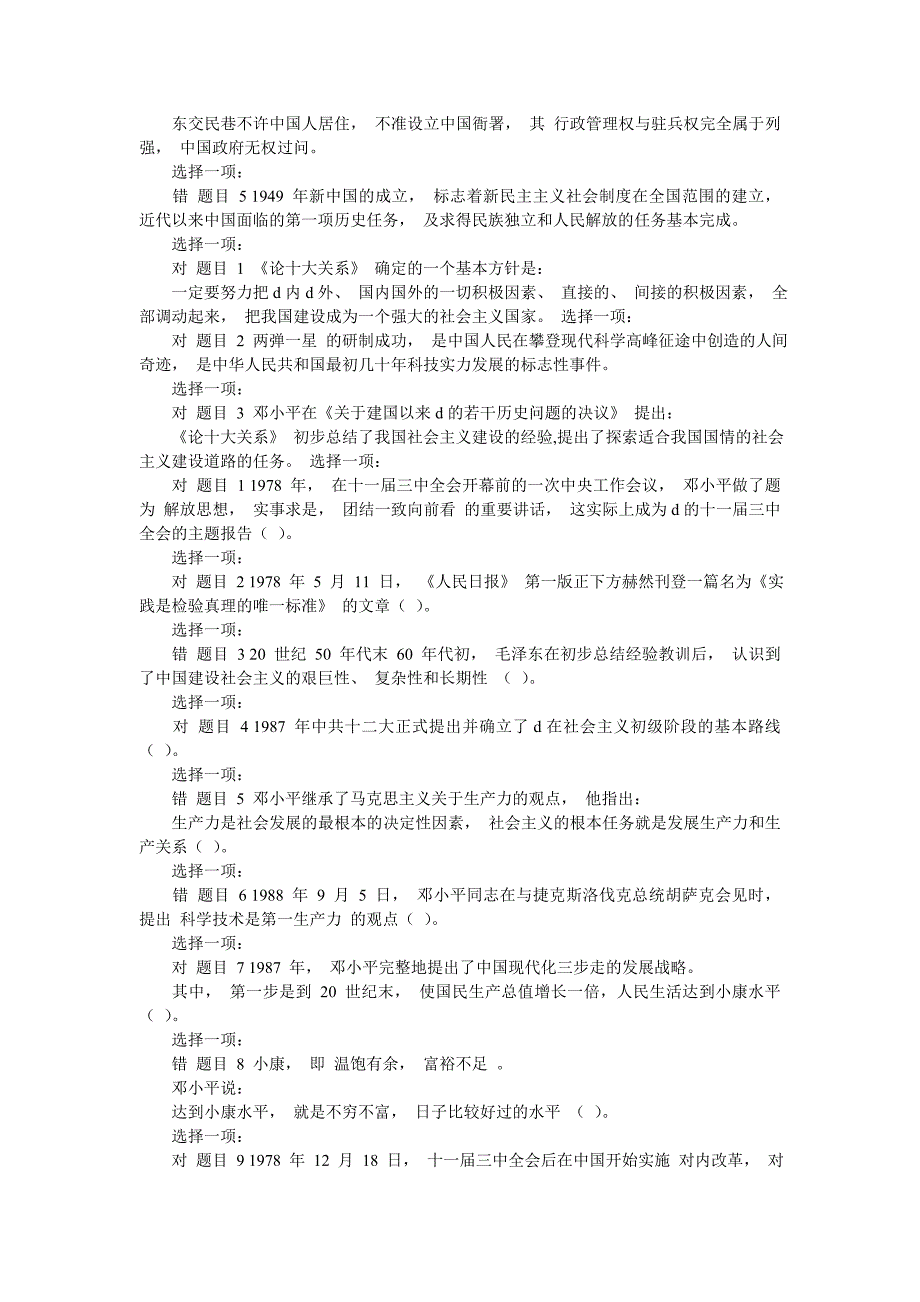 东交民巷不许中国人居住， 不准设立中国衙署， 其 行政管理权与驻兵权完全属于列强， 中国政府无权过问。
选择一项：
错 题目 5 1949 年新中国的成立， 标志着新民主主义社会制度在全国范围的建立，近代以来中国面临的第一项历史任务， 及求得民族独立和人民解放的任务基本完成。
选择一项：
对 题目 1 《论十大关系》 确定的一个基本方针是：
一定要努力把 d 内 d 外、 国内国外的一切积极因素、 直接的、 间接的积极因素， 全部调动起来， 把我国建设成为一个强大的社会主义国家。 选择一项：
对 题目 2 两弹一星 的研制成功， 是中国人民在攀登现代科学高峰征途中创造的人间奇迹， 是中华人民共和国最初几十年科技实力发展的标志性事件。
选择一项：
对 题目 3 邓小平在《关于建国以来 d 的若干历史问题的决议》 提出：
《论十大关系》 初步总结了我国社会主义建设的经验,提出了探索适合我国国情的社会主义建设道路的任务。 选择一项：
对 题目 1 1978 年， 在十一届三中全会开幕前的一次中央工作会议， 邓小平做了题为 解放思想， 实事求是， 团结一致向前看 的重要讲话， 这实际上成为 d 的十一届三中全会的主题报告（ ）。
选择一项：
对 题目 2 1978 年 5 月 11 日， 《人民日报》 第一版正下方赫然刊登一篇名为《实践是检验真理的唯一标准》 的文章（ ）。
选择一项：
错 题目 3 20 世纪 50 年代末 60 年代初， 毛泽东在初步总结经验教训后， 认识到了中国建设社会主义的艰巨性、 复杂性和长期性 （ ）。
选择一项：
对 题目 4 1987 年中共十二大正式提出并确立了 d 在社会主义初级阶段的基本路线（ ）。
选择一项：
错 题目 5 邓小平继承了马克思主义关于生产力的观点， 他指出：
生产力是社会发展的最根本的决定性因素， 社会主义的根本任务就是发展生产力和生产关系（ ）。
选择一项：
错 题目 6 1988 年 9 月 5 日， 邓小平同志在与捷克斯洛伐克总统胡萨克会见时，提出 科学技术是第一生产力 的观点（ ）。
选择一项：
对 题目 7 1987 年， 邓小平完整地提出了中国现代化三步走的发展战略。
其中， 第一步是到 20 世纪末， 使国民生产总值增长一倍，人民生活达到小康水平（ ）。
选择一项：
错 题目 8 小康， 即 温饱有余， 富裕不足 。
邓小平说：
达到小康水平， 就是不穷不富， 日子比较好过的水平 （ ）。
选择一项：
对 题目 9 1978 年 12 月 18 日， 十一届三中全会后在中国开始实施 对内改革， 对